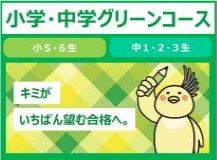 小学・中学グリーンコース

小5・6生

中1・2・3生

キミが

いちばん望む合格へ。